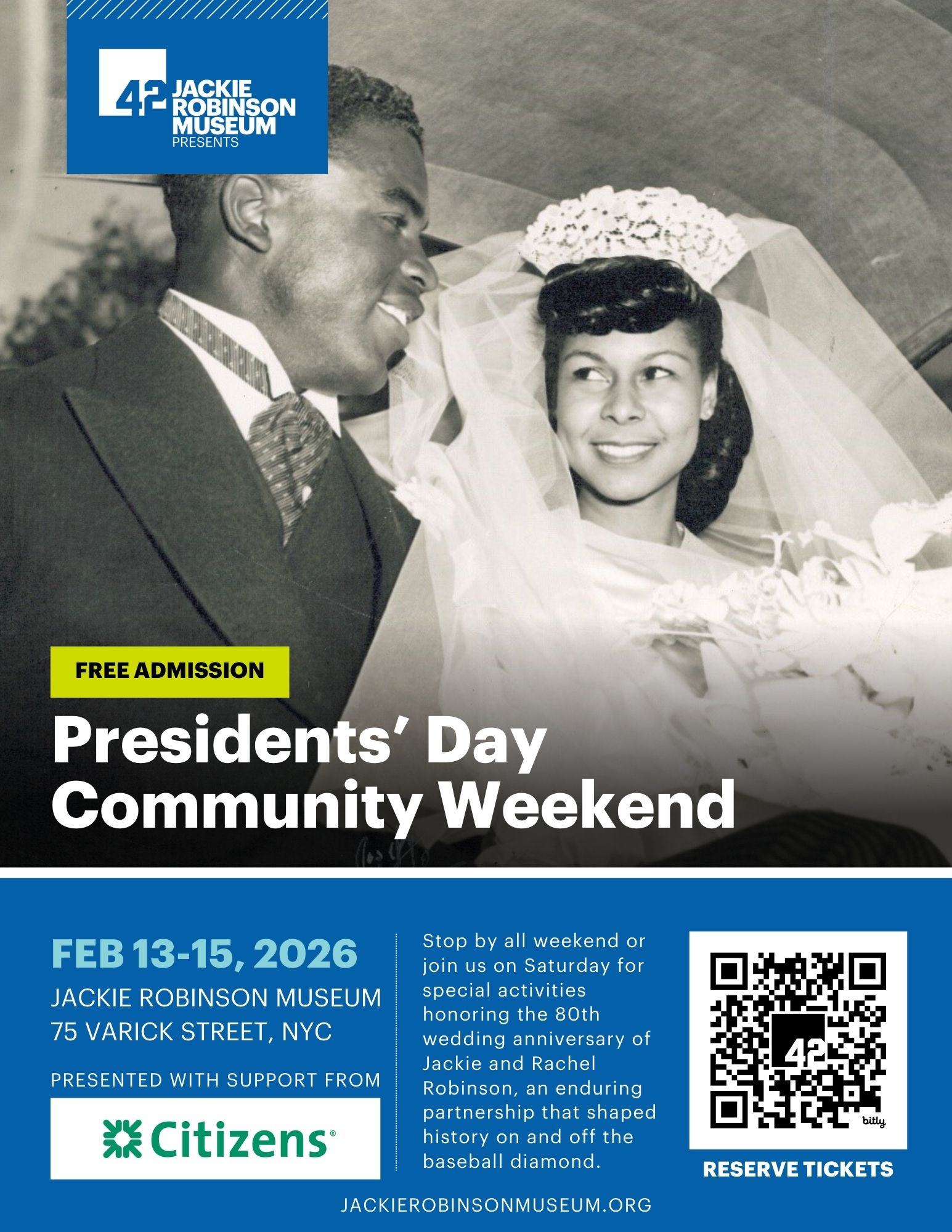 42 JACKIE ROBINSON MUSEUM
PRESENTS

FREE ADMISSION

Presidents' Day Community Weekend

FEB 13-15, 2026

JACKIE ROBINSON MUSEUM
75 VARICK STREET, NYC

PRESENTED WITH SUPPORT FROM

Citizens®

Stop by all weekend or join us on Saturday for special activities honoring the 80th wedding anniversary of Jackie and Rachel Robinson, an enduring partnership that shaped history on and off the baseball diamond.

42

bitly

RESERVE TICKETS

JACKIEROBINSONMUSEUM.ORG